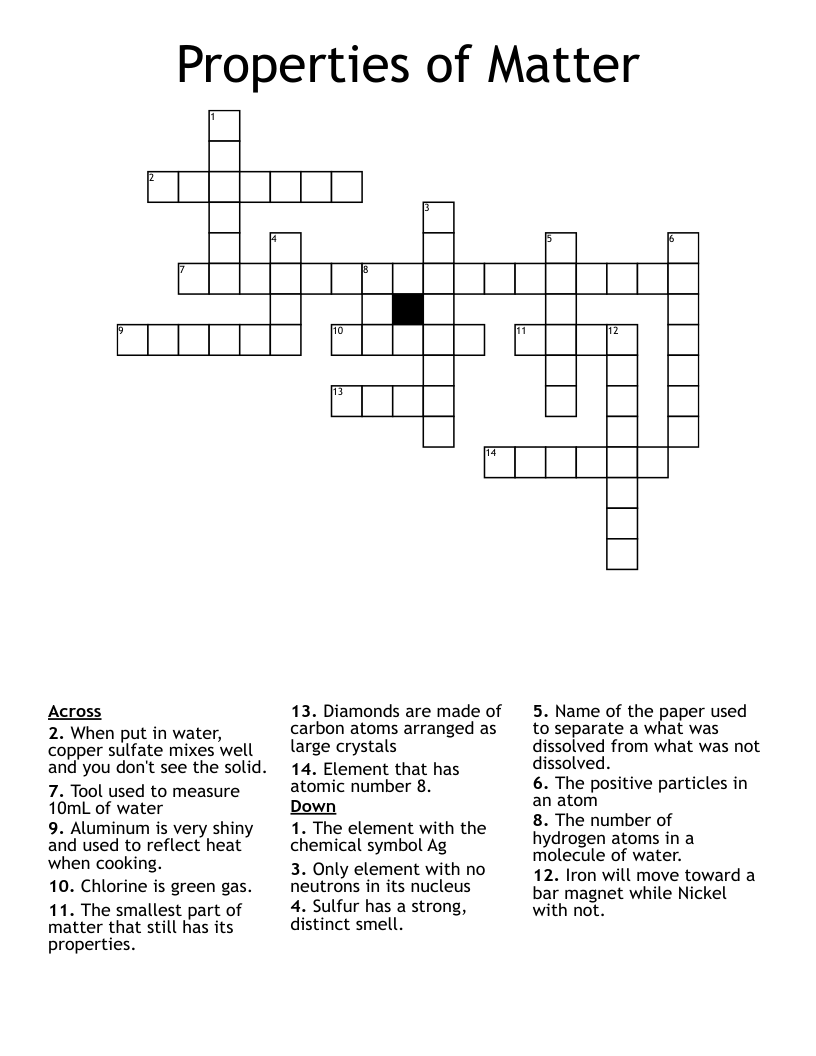 Properties of Matter

1
2
3
4
5
6
7
8
9
10
11
12
13
14

Across
2. When put in water, copper sulfate mixes well and you don't see the solid.
7. Tool used to measure 10mL of water
9. Aluminum is very shiny and used to reflect heat when cooking.
10. Chlorine is green gas.
11. The smallest part of matter that still has its properties.

13. Diamonds are made of carbon atoms arranged as large crystals
14. Element that has atomic number 8.
Down
1. The element with the chemical symbol Ag
3. Only element with no neutrons in its nucleus
4. Sulfur has a strong, distinct smell.

5. Name of the paper used to separate a what was dissolved from what was not dissolved.
6. The positive particles in an atom
8. The number of hydrogen atoms in a molecule of water.
12. Iron will move toward a bar magnet while Nickel with not.